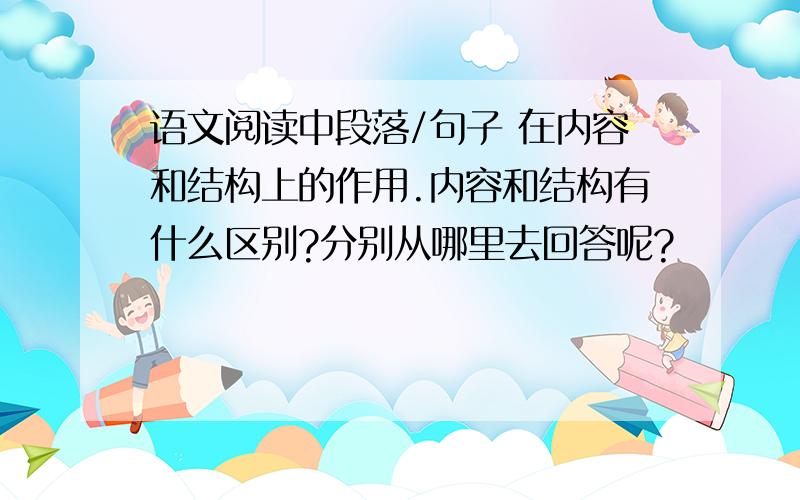 语文阅读中段落/句子 在内容和结构上的作用.内容和结构有什么区别?分别从哪里去回答呢?